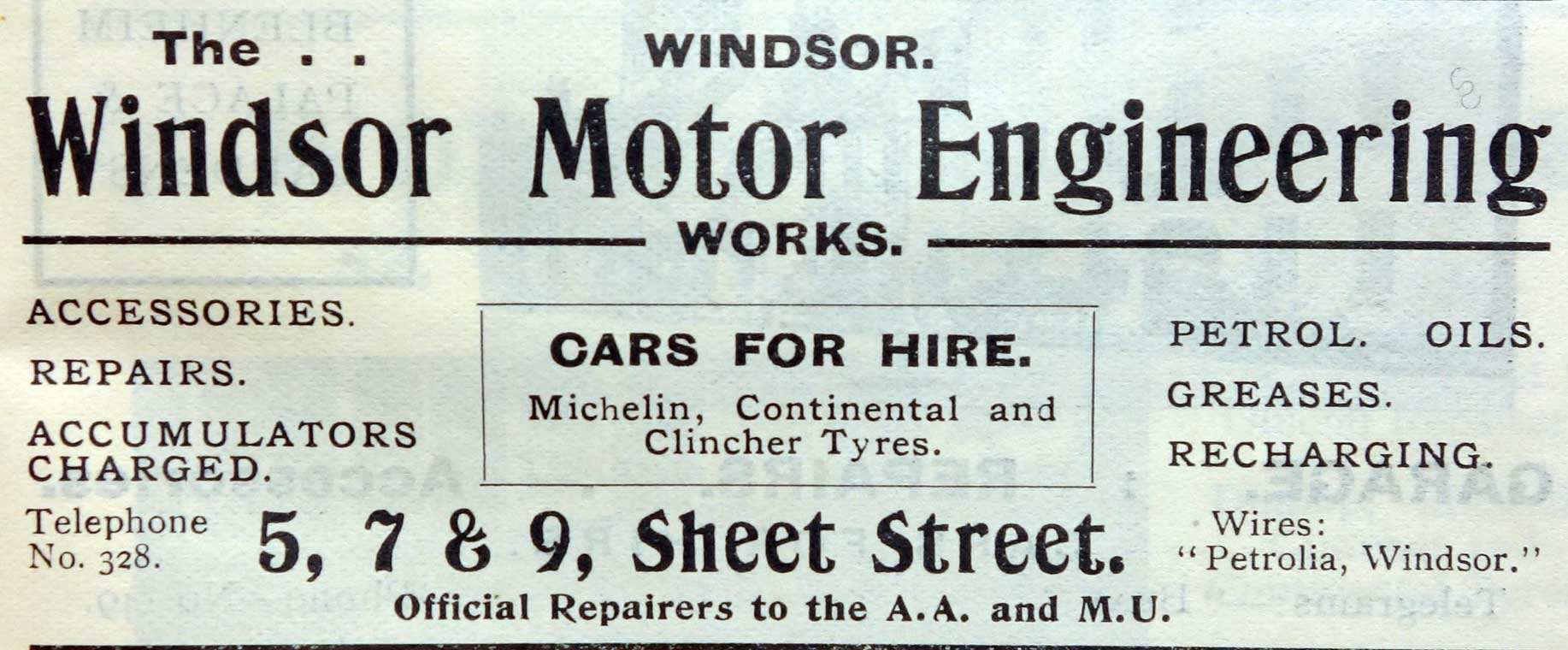 The . .

WINDSOR.

Windsor Motor Engineering

WORKS.

ACCESSORIES.

REPAIRS.

ACCUMULATORS CHARGED.

CARS FOR HIRE.

Michelin, Continental and Clincher Tyres.

PETROL. OILS.

GREASES.

RECHARGING.

Telephone No. 328.

5, 7 & 9, Sheet Street.

Wires: "Petrolia, Windsor."

Official Repairers to the A.A. and M.U.